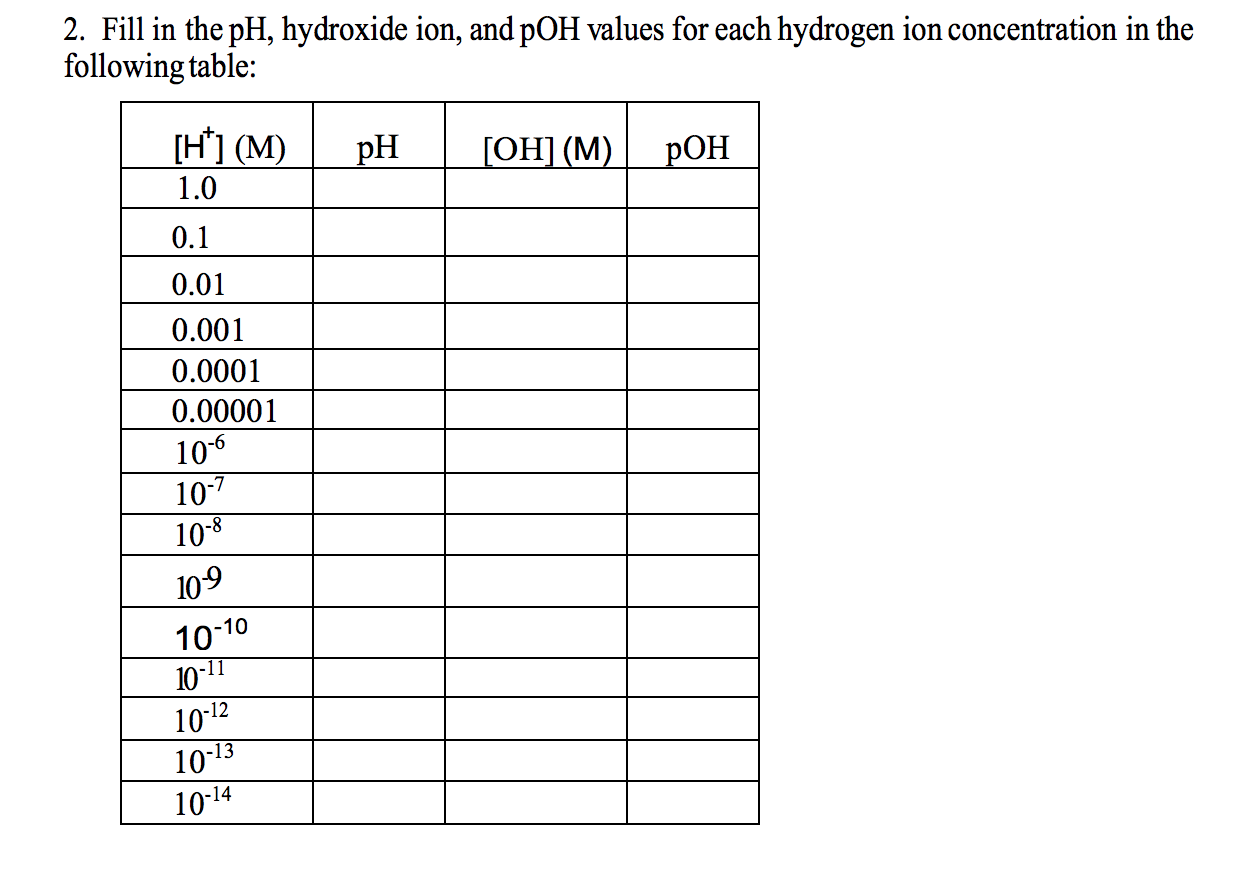 2. Fill in the pH, hydroxide ion, and pOH values for each hydrogen ion concentration in the following table:

| $[H^+]$ (M) | pH | [OH] (M) | pOH |
|---|---|---|---|
| 1.0 | | | |
| 0.1 | | | |
| 0.01 | | | |
| 0.001 | | | |
| 0.0001 | | | |
| 0.00001 | | | |
| $10^{-6}$ | | | |
| $10^{-7}$ | | | |
| $10^{-8}$ | | | |
| $10^{-9}$ | | | |
| $10^{-10}$ | | | |
| $10^{-11}$ | | | |
| $10^{-12}$ | | | |
| $10^{-13}$ | | | |
| $10^{-14}$ | | | |